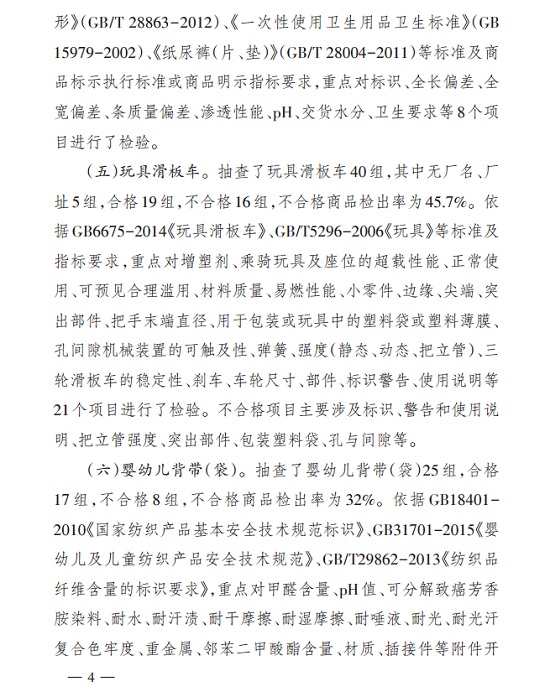 形》(GB/T 28863-2012)、《一次性使用卫生用品卫生标准》(GB 15979-2002)、《纸尿裤(片、垫)》(GB/T 28004-2011)等标准及商品标示执行标准或商品明示指标要求，重点对标识、全长偏差、全宽偏差、条质量偏差、渗透性能、pH、交货水分、卫生要求等8个项目进行了检验。

(五)玩具滑板车。抽查了玩具滑板车40组，其中无厂名、厂址5组，合格19组，不合格16组，不合格商品检出率为45.7%。依据GB6675-2014《玩具滑板车》、GB/T5296-2006《玩具》等标准及指标要求，重点对增塑剂、乘骑玩具及座位的超载性能、正常使用、可预见合理滥用、材料质量、易燃性能、小零件、边缘、尖端、突出部件、把手末端直径、用于包装或玩具中的塑料袋或塑料薄膜、孔间隙机械装置的可触及性、弹簧、强度(静态、动态、把立管)、三轮滑板车的稳定性、刹车、车轮尺寸、部件、标识警告、使用说明等21个项目进行了检验。不合格项目主要涉及标识、警告和使用说明、把立管强度、突出部件、包装塑料袋、孔与间隙等。

(六)婴幼儿背带(袋)。抽查了婴幼儿背带(袋)25组，合格17组，不合格8组，不合格商品检出率为32%。依据GB18401-2010《国家纺织产品基本安全技术规范标识》、GB31701-2015《婴幼儿及儿童纺织产品安全技术规范》、GB/T29862-2013《纺织品纤维含量的标识要求》，重点对甲醛含量、pH值、可分解致癌芳香胺染料、耐水、耐汗渍、耐干摩擦、耐湿摩擦、耐唾液、耐光、耐光汗复合色牢度、重金属、邻苯二甲酸酯含量、材质、插接件等附件开

— 4 —